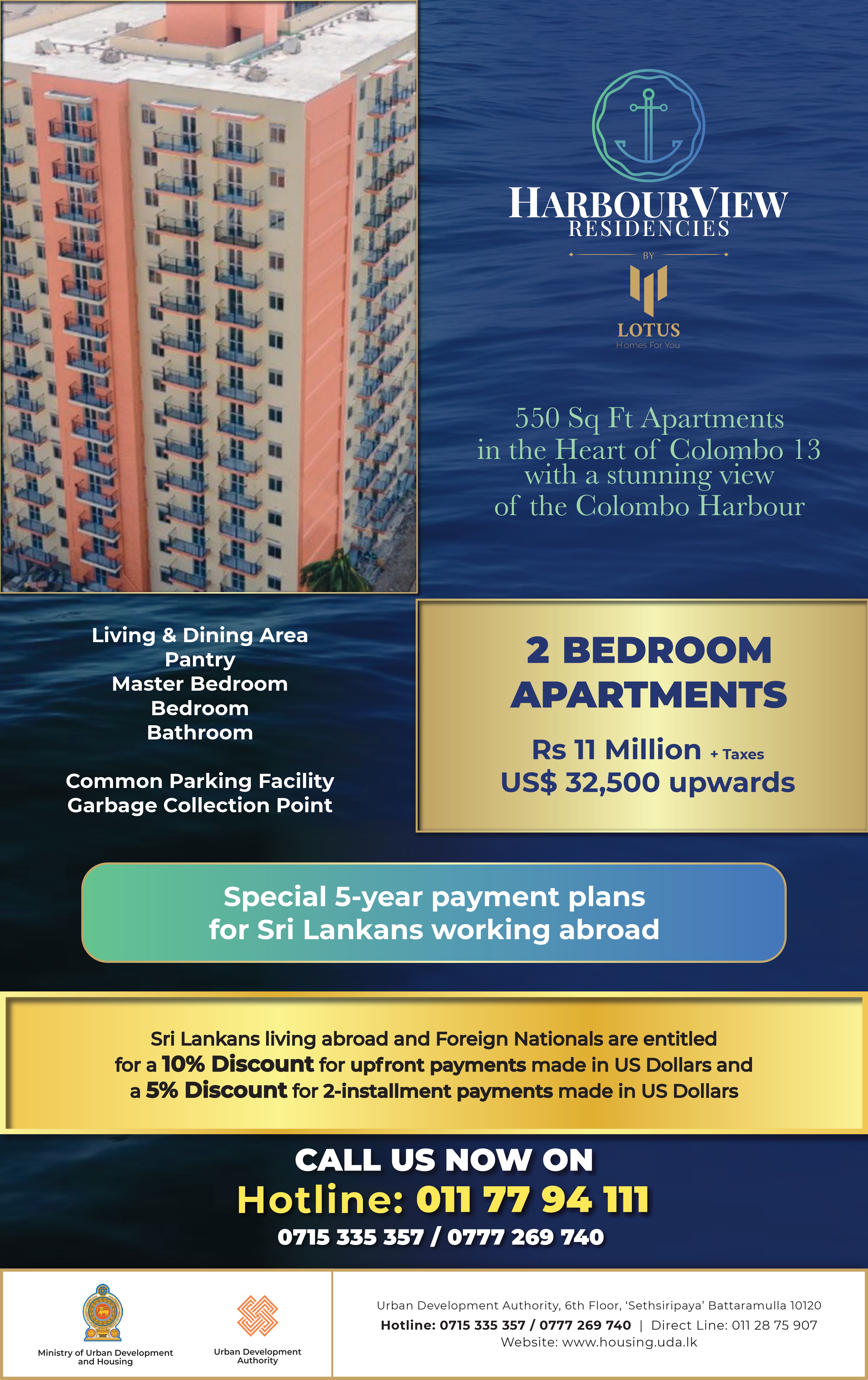 HARBOURVIEW
RESIDENCIES
BY
LOTUS
Homes For You

550 Sq Ft Apartments in the Heart of Colombo 13 with a stunning view of the Colombo Harbour

Living & Dining Area
Pantry
Master Bedroom
Bedroom
Bathroom

Common Parking Facility
Garbage Collection Point

2 BEDROOM APARTMENTS

Rs 11 Million + Taxes
US$ 32,500 upwards

Special 5-year payment plans for Sri Lankans working abroad

Sri Lankans living abroad and Foreign Nationals are entitled for a 10% Discount for upfront payments made in US Dollars and a 5% Discount for 2-installment payments made in US Dollars

CALL US NOW ON
Hotline: 011 77 94 111
0715 335 357 / 0777 269 740

Ministry of Urban Development and Housing

Urban Development Authority

Urban Development Authority, 6th Floor, 'Sethsiripaya' Battaramulla 10120
Hotline: 0715 335 357 / 0777 269 740 | Direct Line: 011 28 75 907
Website: www.housing.uda.lk